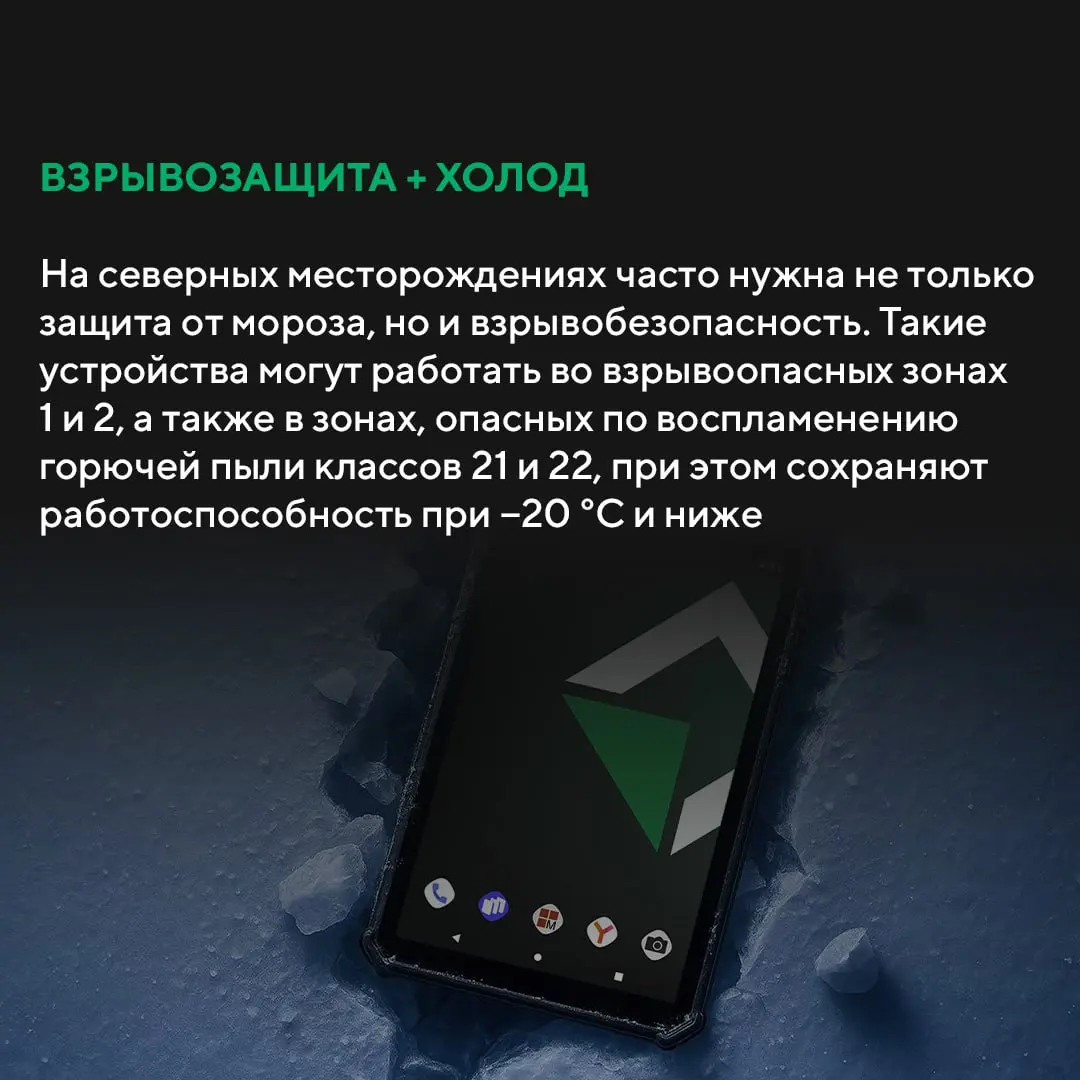 ВЗРЫВОЗАЩИТА + ХОЛОД

На северных месторождениях часто нужна не только защита от мороза, но и взрывобезопасность. Такие устройства могут работать во взрывоопасных зонах 1 и 2, а также в зонах, опасных по воспламенению горючей пыли классов 21 и 22, при этом сохраняют работоспособность при −20 °C и ниже